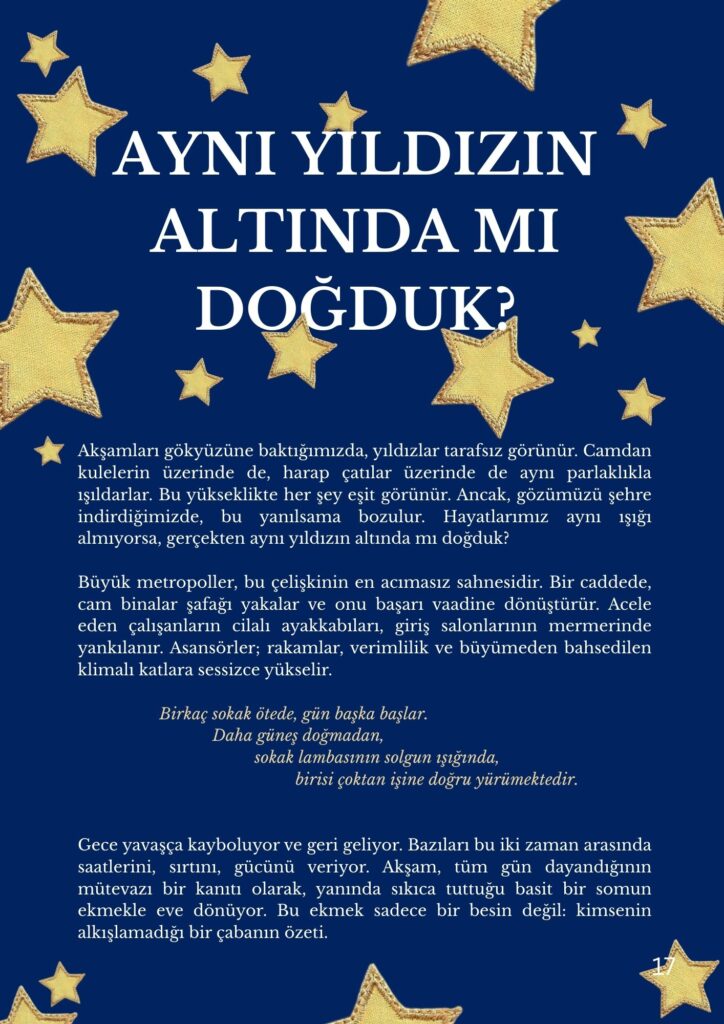 AYNI YILDIZIN ALTINDA MI DOĞDUK?

Akşamları gökyüzüne baktığımızda, yıldızlar tarafsız görünür. Camdan kulelerin üzerinde de, harap çatılar üzerinde de aynı parlaklıkla ışıldarlar. Bu yükseklikte her şey eşit görünür. Ancak, gözümüzü şehre indirdiğimizde, bu yanılsama bozulur. Hayatlarımız aynı ışığı almıyorsa, gerçekten aynı yıldızın altında mı doğduk?

Büyük metropoller, bu çelişkinin en acımasız sahnesidir. Bir caddede, cam binalar şafağı yakalar ve onu başarı vaadine dönüştürür. Acele eden çalışanların cilalı ayakkabıları, giriş salonlarının mermerinde yankılanır. Asansörler; rakamlar, verimlilik ve büyümeden bahsedilen klimalı katlara sessizce yükselir.

Birkaç sokak ötede, gün başka başlar.
Daha güneş doğmadan,
sokak lambasının solgun ışığında,
birisi çoktan işine doğru yürümektedir.

Gece yavaşça kayboluyor ve geri geliyor. Bazıları bu iki zaman arasında saatlerini, sırtını, gücünü veriyor. Akşam, tüm gün dayandığının mütevazı bir kanıtı olarak, yanında sıkıca tuttuğu basit bir somun ekmekle eve dönüyor. Bu ekmek sadece bir besin değil: kimsenin alkışlamadığı bir çabanın özeti.

17